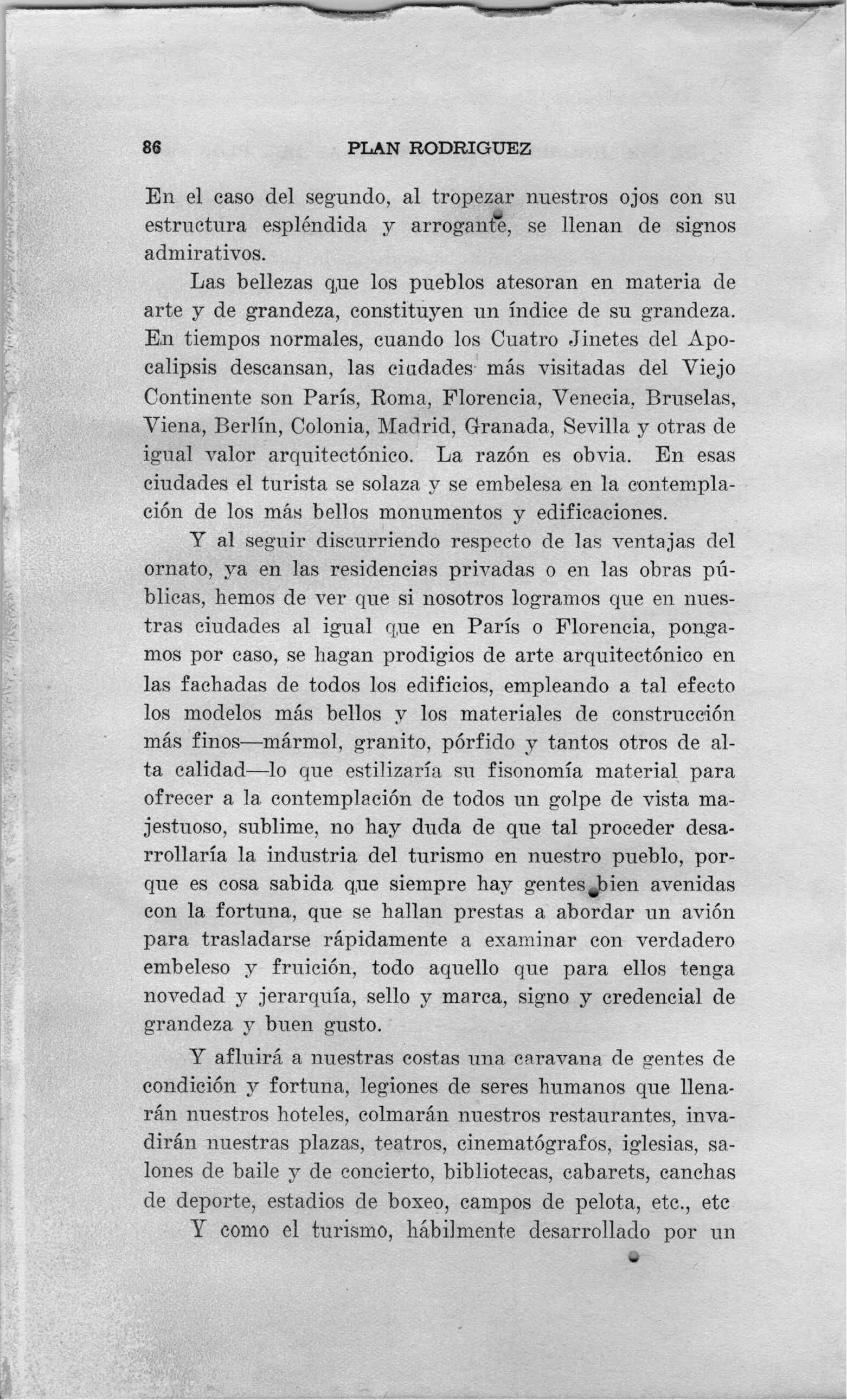 86 PLAN RODRIGUEZ

En el caso del segundo, al tropezar nuestros ojos con su estructura espléndida y arrogante, se llenan de signos admirativos.

Las bellezas que los pueblos atesoran en materia de arte y de grandeza, constituyen un índice de su grandeza. En tiempos normales, cuando los Cuatro Jinetes del Apocalipsis descansan, las ciudades más visitadas del Viejo Continente son París, Roma, Florencia, Venecia, Bruselas, Viena, Berlín, Colonia, Madrid, Granada, Sevilla y otras de igual valor arquitectónico. La razón es obvia. En esas ciudades el turista se solaza y se embelesa en la contemplación de los más bellos monumentos y edificaciones.

Y al seguir discurriendo respecto de las ventajas del ornato, ya en las residencias privadas o en las obras públicas, hemos de ver que si nosotros logramos que en nuestras ciudades al igual que en París o Florencia, pongamos por caso, se hagan prodigios de arte arquitectónico en las fachadas de todos los edificios, empleando a tal efecto los modelos más bellos y los materiales de construcción más finos—mármol, granito, pórfido y tantos otros de alta calidad—lo que estilizaría su fisonomía material para ofrecer a la contemplación de todos un golpe de vista majestuoso, sublime, no hay duda de que tal proceder desarrollaría la industria del turismo en nuestro pueblo, porque es cosa sabida que siempre hay gentes bien avenidas con la fortuna, que se hallan prestas a abordar un avión para trasladarse rápidamente a examinar con verdadero embeleso y fruición, todo aquello que para ellos tenga novedad y jerarquía, sello y marca, signo y credencial de grandeza y buen gusto.

Y afluirá a nuestras costas una caravana de gentes de condición y fortuna, legiones de seres humanos que llenarán nuestros hoteles, colmarán nuestros restaurantes, invadirán nuestras plazas, teatros, cinematógrafos, iglesias, salones de baile y de concierto, bibliotecas, cabarets, canchas de deporte, estadios de boxeo, campos de pelota, etc., etc

Y como el turismo, hábilmente desarrollado por un